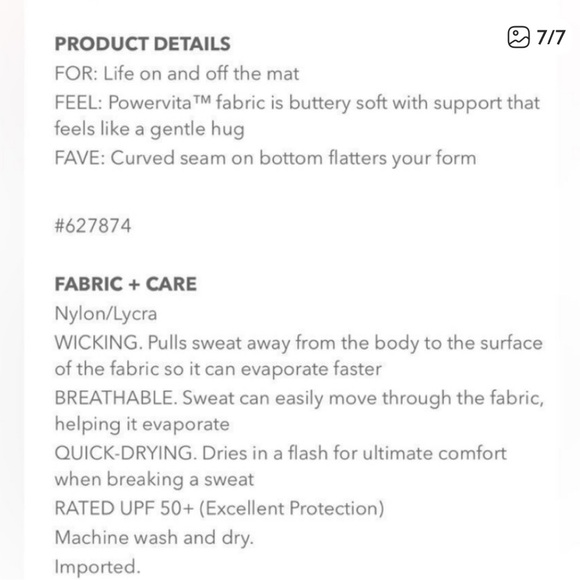 PRODUCT DETAILS

7/7

FOR: Life on and off the mat
FEEL: Powervita™ fabric is buttery soft with support that feels like a gentle hug
FAVE: Curved seam on bottom flatters your form

#627874

FABRIC + CARE
Nylon/Lycra
WICKING. Pulls sweat away from the body to the surface of the fabric so it can evaporate faster
BREATHABLE. Sweat can easily move through the fabric, helping it evaporate
QUICK-DRYING. Dries in a flash for ultimate comfort when breaking a sweat
RATED UPF 50+ (Excellent Protection)
Machine wash and dry.
Imported.